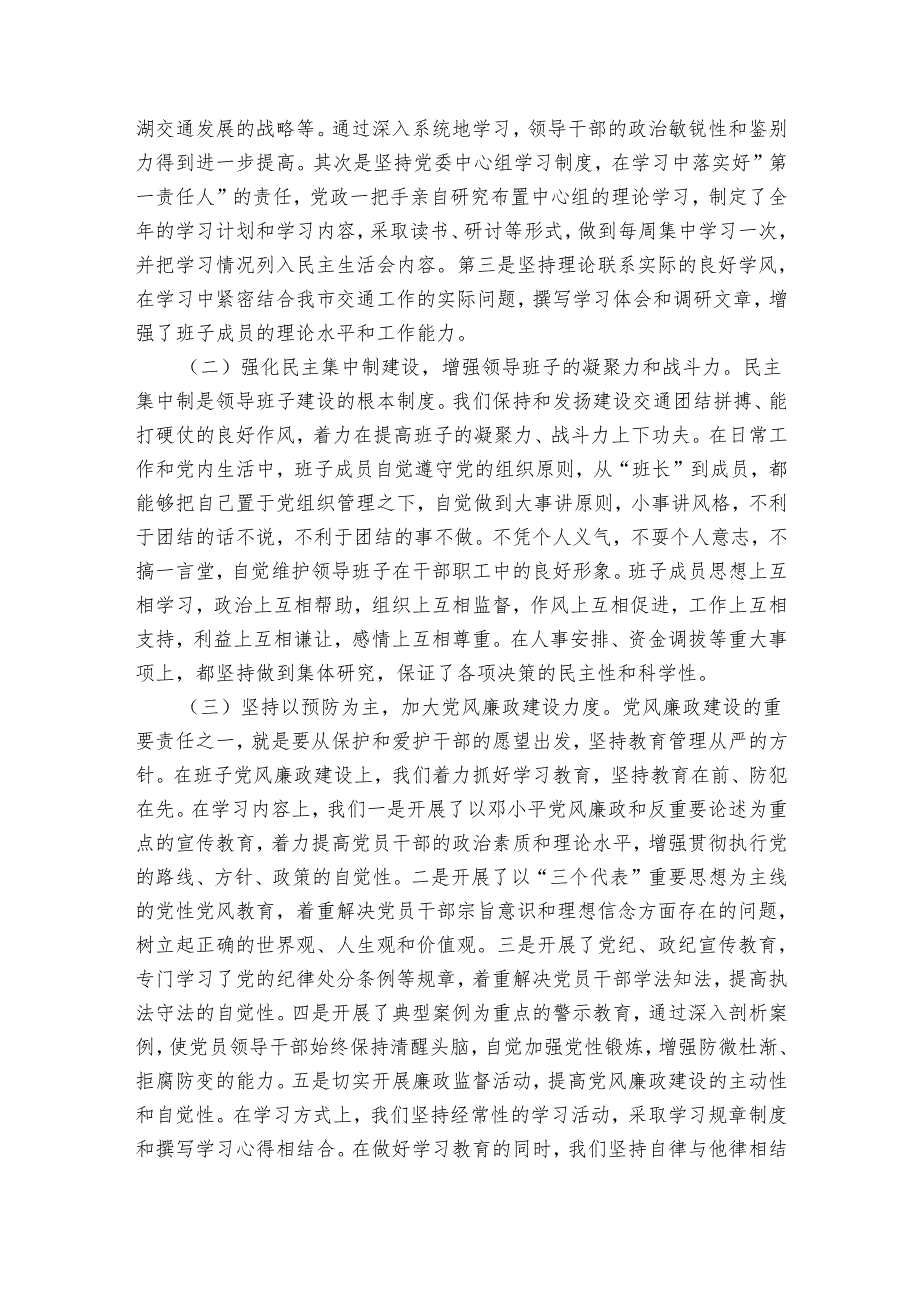 湖交通发展的战略等。通过深入系统地学习，领导干部的政治敏锐性和鉴别力得到进一步提高。其次是坚持党委中心组学习制度，在学习中落实好”第一责任人”的责任，党政一把手亲自研究布置中心组的理论学习，制定了全年的学习计划和学习内容，采取读书、研讨等形式，做到每周集中学习一次，并把学习情况列入民主生活会内容。第三是坚持理论联系实际的良好学风，在学习中紧密结合我市交通工作的实际问题，撰写学习体会和调研文章，增强了班子成员的理论水平和工作能力。

（二）强化民主集中制建设，增强领导班子的凝聚力和战斗力。民主集中制是领导班子建设的根本制度。我们保持和发扬建设交通团结拼搏、能打硬仗的良好作风，着力在提高班子的凝聚力、战斗力上下功夫。在日常工作和党内生活中，班子成员自觉遵守党的组织原则，从“班长”到成员，都能够把自己置于党组织管理之下，自觉做到大事讲原则，小事讲风格，不利于团结的话不说，不利于团结的事不做。不凭个人义气，不耍个人意志，不搞一言堂，自觉维护领导班子在干部职工中的良好形象。班子成员思想上互相学习，政治上互相帮助，组织上互相监督，作风上互相促进，工作上互相支持，利益上互相谦让，感情上互相尊重。在人事安排、资金调拨等重大事项上，都坚持做到集体研究，保证了各项决策的民主性和科学性。

（三）坚持以预防为主，加大党风廉政建设力度。党风廉政建设的重要责任之一，就是要从保护和爱护干部的愿望出发，坚持教育管理从严的方针。在班子党风廉政建设上，我们着力抓好学习教育，坚持教育在前、防犯在先。在学习内容上，我们一是开展了以邓小平党风廉政和反重要论述为重点的宣传教育，着力提高党员干部的政治素质和理论水平，增强贯彻执行党的路线、方针、政策的自觉性。二是开展了以“三个代表”重要思想为主线的党性党风教育，着重解决党员干部宗旨意识和理想信念方面存在的问题，树立起正确的世界观、人生观和价值观。三是开展了党纪、政纪宣传教育，专门学习了党的纪律处分条例等规章，着重解决党员干部学法知法，提高执法守法的自觉性。四是开展了典型案例为重点的警示教育，通过深入剖析案例，使党员领导干部始终保持清醒头脑，自觉加强党性锻炼，增强防微杜渐、拒腐防变的能力。五是切实开展廉政监督活动，提高党风廉政建设的主动性和自觉性。在学习方式上，我们坚持经常性的学习活动，采取学习规章制度和撰写学习心得相结合。在做好学习教育的同时，我们坚持自律与他律相结